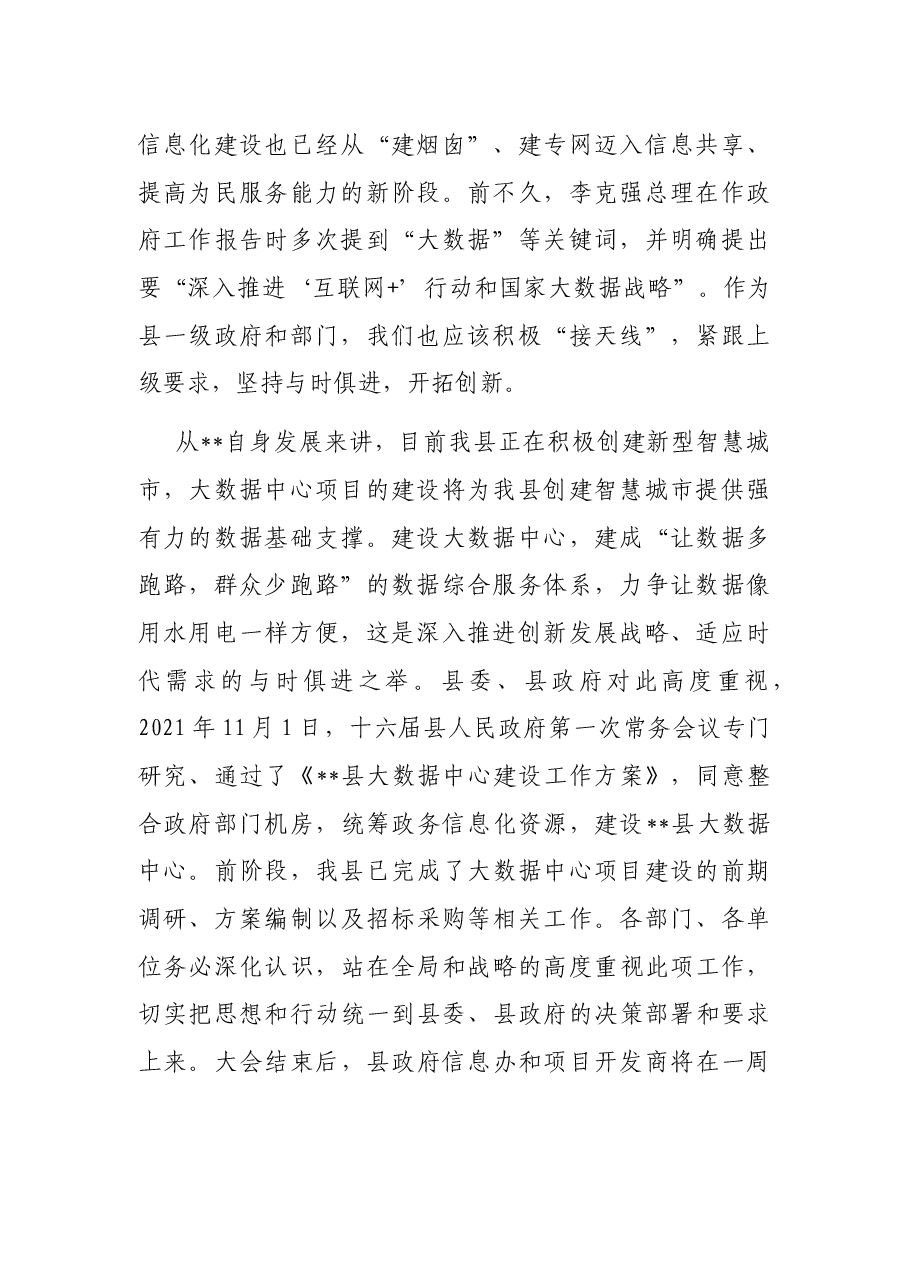 信息化建设也已经从“建烟囱”、建专网迈入信息共享、提高为民服务能力的新阶段。前不久，李克强总理在作政府工作报告时多次提到“大数据”等关键词，并明确提出要“深入推进‘互联网+’行动和国家大数据战略”。作为县一级政府和部门，我们也应该积极“接天线”，紧跟上级要求，坚持与时俱进，开拓创新。

从**自身发展来讲，目前我县正在积极创建新型智慧城市，大数据中心项目的建设将为我县创建智慧城市提供强有力的数据基础支撑。建设大数据中心，建成“让数据多跑路，群众少跑路”的数据综合服务体系，力争让数据像用水用电一样方便，这是深入推进创新发展战略、适应时代需求的与时俱进之举。县委、县政府对此高度重视，2021年11月1日，十六届县人民政府第一次常务会议专门研究、通过了《**县大数据中心建设工作方案》，同意整合政府部门机房，统筹政务信息化资源，建设**县大数据中心。前阶段，我县已完成了大数据中心项目建设的前期调研、方案编制以及招标采购等相关工作。各部门、各单位务必深化认识，站在全局和战略的高度重视此项工作，切实把思想和行动统一到县委、县政府的决策部署和要求上来。大会结束后，县政府信息办和项目开发商将在一周